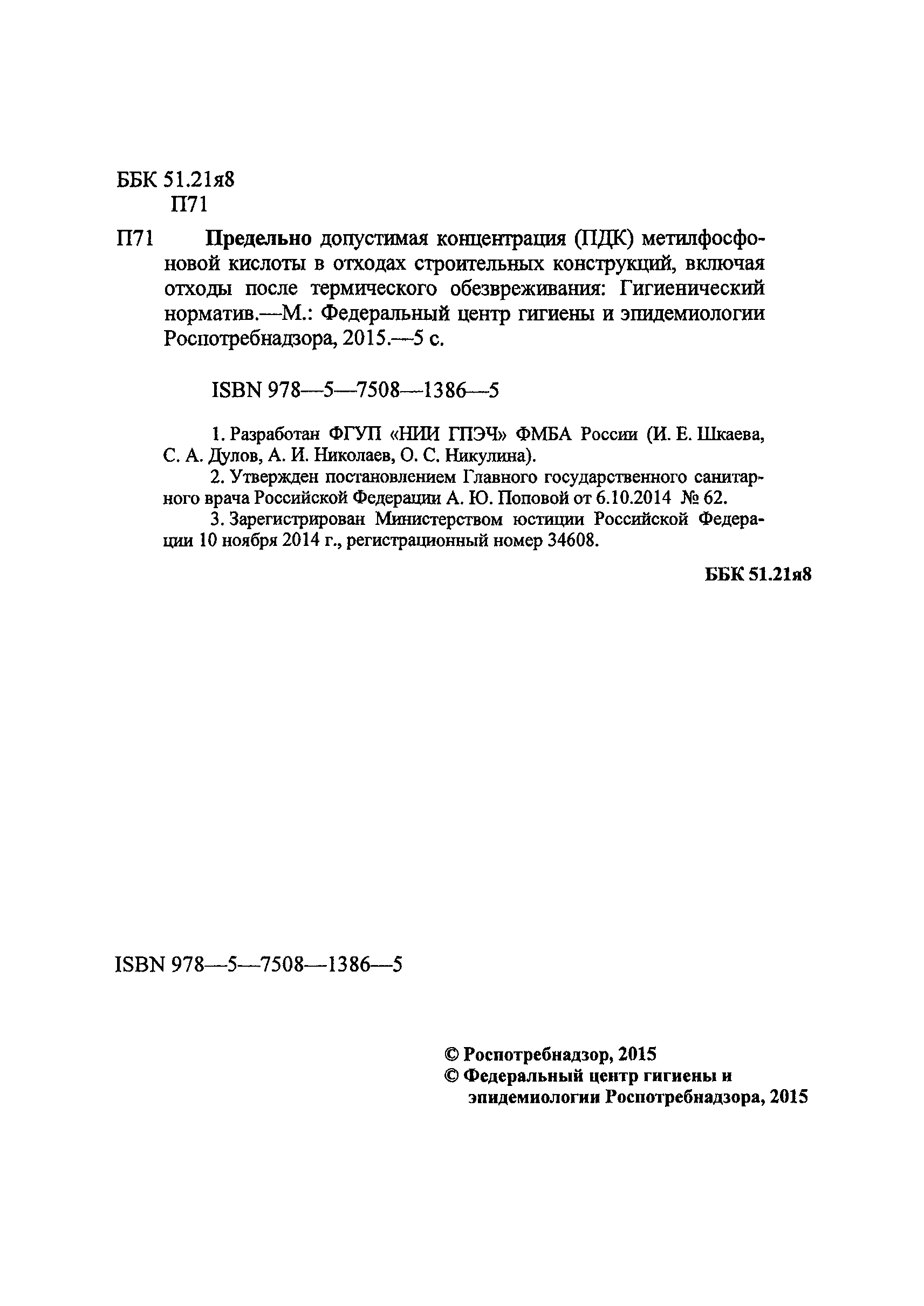 ББК 51.21я8
П71

П71 Предельно допустимая концентрация (ПДК) метилфосфоновой кислоты в отходах строительных конструкций, включая отходы после термического обезвреживания: Гигиенический норматив.—М.: Федеральный центр гигиены и эпидемиологии Роспотребнадзора, 2015.—5 с.

ISBN 978—5—7508—1386—5

1. Разработан ФГУП «НИИ ГПЭЧ» ФМБА России (И. Е. Шкаева, С. А. Дулов, А. И. Николаев, О. С. Никулина).
2. Утвержден постановлением Главного государственного санитарного врача Российской Федерации А. Ю. Поповой от 6.10.2014 № 62.
3. Зарегистрирован Министерством юстиции Российской Федерации 10 ноября 2014 г., регистрационный номер 34608.

ББК 51.21я8

ISBN 978—5—7508—1386—5

© Роспотребнадзор, 2015
© Федеральный центр гигиены и эпидемиологии Роспотребнадзора, 2015